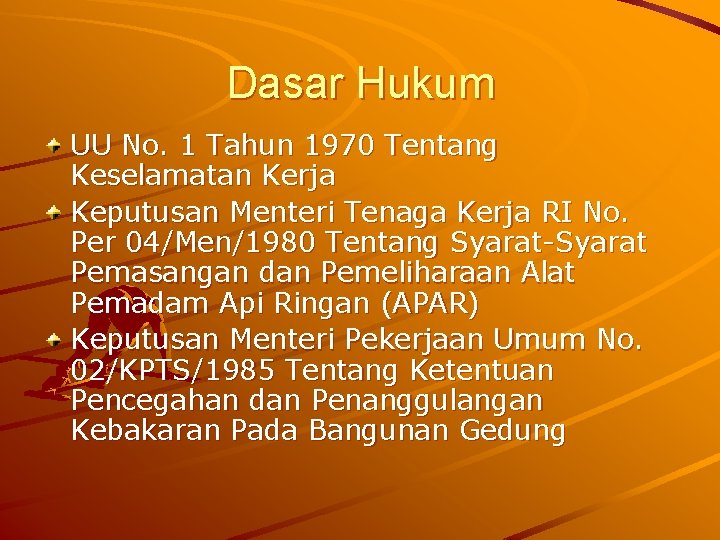 Dasar Hukum

UU No. 1 Tahun 1970 Tentang Keselamatan Kerja

Keputusan Menteri Tenaga Kerja RI No. Per 04/Men/1980 Tentang Syarat-Syarat Pemasangan dan Pemeliharaan Alat Pemadam Api Ringan (APAR)

Keputusan Menteri Pekerjaan Umum No. 02/KPTS/1985 Tentang Ketentuan Pencegahan dan Penanggulangan Kebakaran Pada Bangunan Gedung